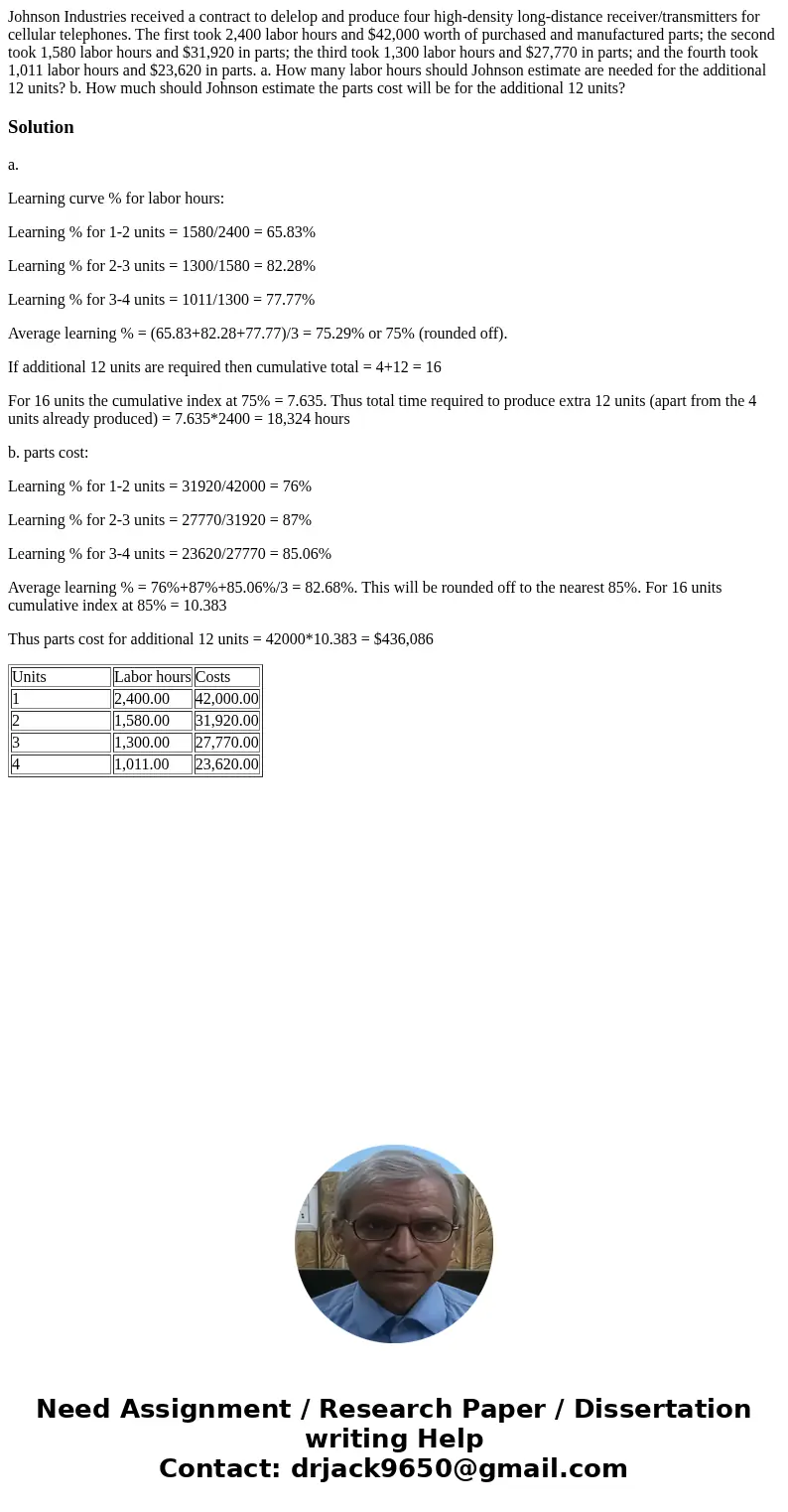 Johnson Industries received a contract to delelop and produce four high-density long-distance receiver/transmitters for cellular telephones. The first took 2,400 labor hours and $42,000 worth of purchased and manufactured parts; the second took 1,580 labor hours and $31,920 in parts; the third took 1,300 labor hours and $27,770 in parts; and the fourth took 1,011 labor hours and $23,620 in parts. a. How many labor hours should Johnson estimate are needed for the additional 12 units? b. How much should Johnson estimate the parts cost will be for the additional 12 units?

Solution

a.

Learning curve % for labor hours:

Learning % for 1-2 units = 1580/2400 = 65.83%

Learning % for 2-3 units = 1300/1580 = 82.28%

Learning % for 3-4 units = 1011/1300 = 77.77%

Average learning % = (65.83+82.28+77.77)/3 = 75.29% or 75% (rounded off).

If additional 12 units are required then cumulative total = 4+12 = 16

For 16 units the cumulative index at 75% = 7.635. Thus total time required to produce extra 12 units (apart from the 4 units already produced) = 7.635*2400 = 18,324 hours

b. parts cost:

Learning % for 1-2 units = 31920/42000 = 76%

Learning % for 2-3 units = 27770/31920 = 87%

Learning % for 3-4 units = 23620/27770 = 85.06%

Average learning % = 76%+87%+85.06%/3 = 82.68%. This will be rounded off to the nearest 85%. For 16 units cumulative index at 85% = 10.383

Thus parts cost for additional 12 units = 42000*10.383 = $436,086

| Units | Labor hours | Costs |
|---|---|---|
| 1 | 2,400.00 | 42,000.00 |
| 2 | 1,580.00 | 31,920.00 |
| 3 | 1,300.00 | 27,770.00 |
| 4 | 1,011.00 | 23,620.00 |

Need Assignment / Research Paper / Dissertation writing Help
Contact: drjack9650@gmail.com